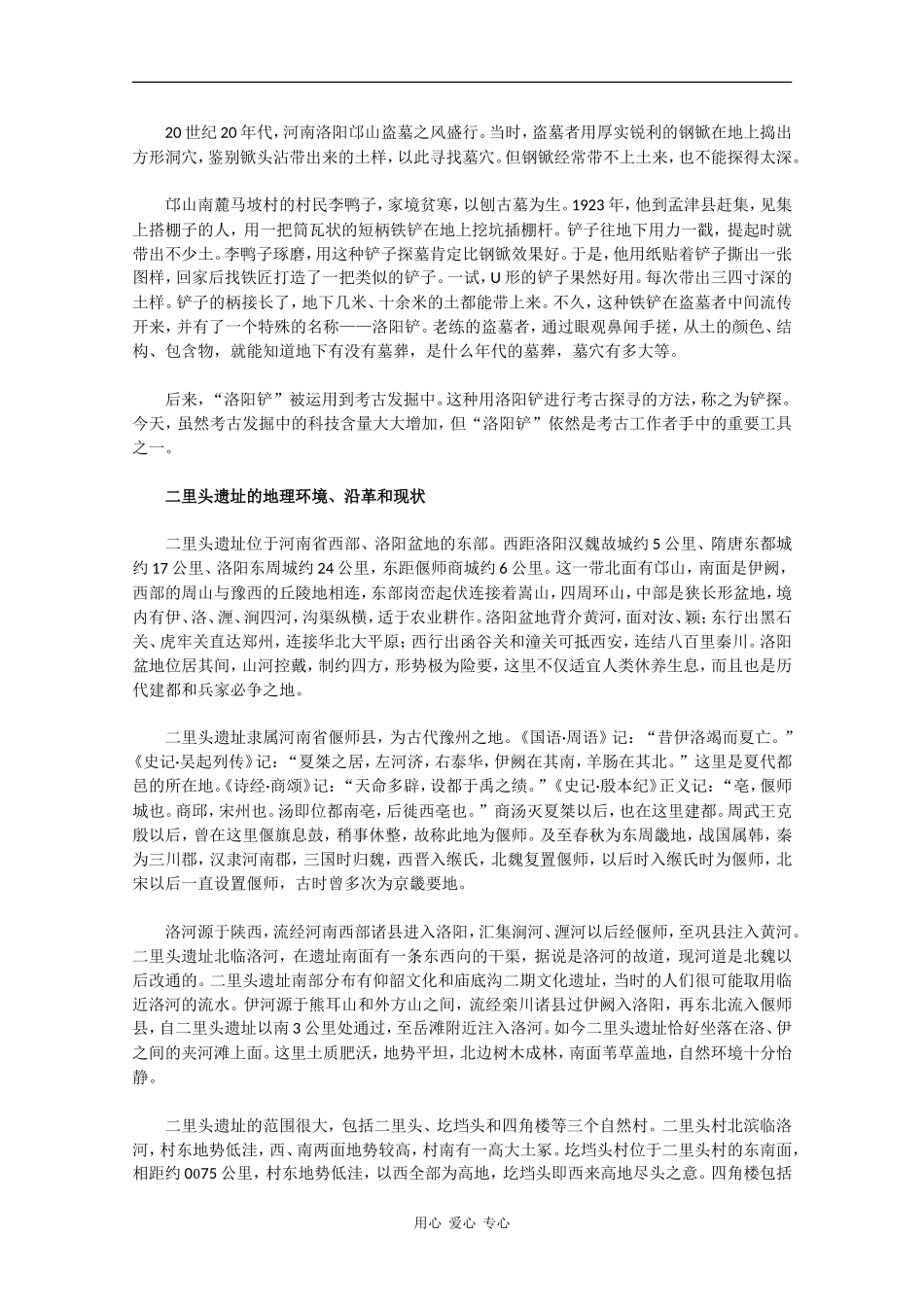 20世纪20年代，河南洛阳邙山盗墓之风盛行。当时，盗墓者用厚实锐利的钢锨在地上捣出方形洞穴，鉴别锨头沾带出来的土样，以此寻找墓穴。但钢锨经常带不上土来，也不能探得太深。

邙山南麓马坡村的村民李鸭子，家境贫寒，以刨古墓为生。1923年，他到孟津县赶集，见集上搭棚子的人，用一把筒瓦状的短柄铁铲在地上挖坑插棚杆。铲子往地下用力一戳，提起时就带出不少土。李鸭子琢磨，用这种铲子探墓肯定比钢锨效果好。于是，他用纸贴着铲子撕出一张图样，回家后找铁匠打造了一把类似的铲子。一试，U形的铲子果然好用。每次带出三四寸深的土样。铲子的柄接长了，地下几米、十余米的土都能带上来。不久，这种铁铲在盗墓者中间流传开来，并有了一个特殊的名称——洛阳铲。老练的盗墓者，通过眼观鼻闻手搓，从土的颜色、结构、包含物，就能知道地下有没有墓葬，是什么年代的墓葬，墓穴有多大等。

后来，“洛阳铲”被运用到考古发掘中。这种用洛阳铲进行考古探寻的方法，称之为铲探。今天，虽然考古发掘中的科技含量大大增加，但“洛阳铲”依然是考古工作者手中的重要工具之一。

二里头遗址的地理环境、沿革和现状

二里头遗址位于河南省西部、洛阳盆地的东部。西距洛阳汉魏故城约5公里、隋唐东都城约17公里、洛阳东周城约24公里，东距偃师商城约6公里。这一带北面有邙山，南面是伊阙，西部的周山与豫西的丘陵地相连，东部岗峦起伏连接着嵩山，四周环山，中部是狭长形盆地，境内有伊、洛、瀍、涧四河，沟渠纵横，适于农业耕作。洛阳盆地背介黄河，面对汝、颖；东行出黑石关、虎牢关直达郑州，连接华北大平原；西行出函谷关和潼关可抵西安，连结八百里秦川。洛阳盆地位居其间，山河控戴，制约四方，形势极为险要，这里不仅适宜人类休养生息，而且也是历代建都和兵家必争之地。

二里头遗址隶属河南省偃师县，为古代豫州之地。《国语·周语》记：“昔伊洛竭而夏亡。”《史记·吴起列传》记：“夏桀之居，左河济，右泰华，伊阙在其南，羊肠在其北。”这里是夏代都邑的所在地。《诗经·商颂》记：“天命多辟，设都于禹之绩。”《史记·殷本纪》正义记：“亳，偃师城也。商邱，宋州也。汤即位都南亳，后徙西亳也。”商汤灭夏桀以后，也在这里建都。周武王克殷以后，曾在这里偃旗息鼓，稍事休整，故称此地为偃师。及至春秋为东周畿地，战国属韩，秦为三川郡，汉隶河南郡，三国时归魏，西晋入缑氏，北魏复置偃师，以后时入缑氏时为偃师，北宋以后一直设置偃师，古时曾多次为京畿要地。

洛河源于陕西，流经河南西部诸县进入洛阳，汇集涧河、瀍河以后经偃师，至巩县注入黄河。二里头遗址北临洛河，在遗址南面有一条东西向的干渠，据说是洛河的故道，现河道是北魏以后改通的。二里头遗址南部分布有仰韶文化和庙底沟二期文化遗址，当时的人们很可能取用临近洛河的流水。伊河源于熊耳山和外方山之间，流经栾川诸县过伊阙入洛阳，再东北流入偃师县，自二里头遗址以南3公里处通过，至岳滩附近注入洛河。如今二里头遗址恰好坐落在洛、伊之间的夹河滩上面。这里土质肥沃，地势平坦，北边树木成林，南面苇草盖地，自然环境十分怡静。

二里头遗址的范围很大，包括二里头、圪垱头和四角楼等三个自然村。二里头村北滨临洛河，村东地势低洼，西、南两面地势较高，村南有一高大土冢。圪垱头村位于二里头村的东南面，相距约0075公里，村东地势低洼，以西全部为高地，圪垱头即西来高地尽头之意。四角楼包括

用心 爱心 专心